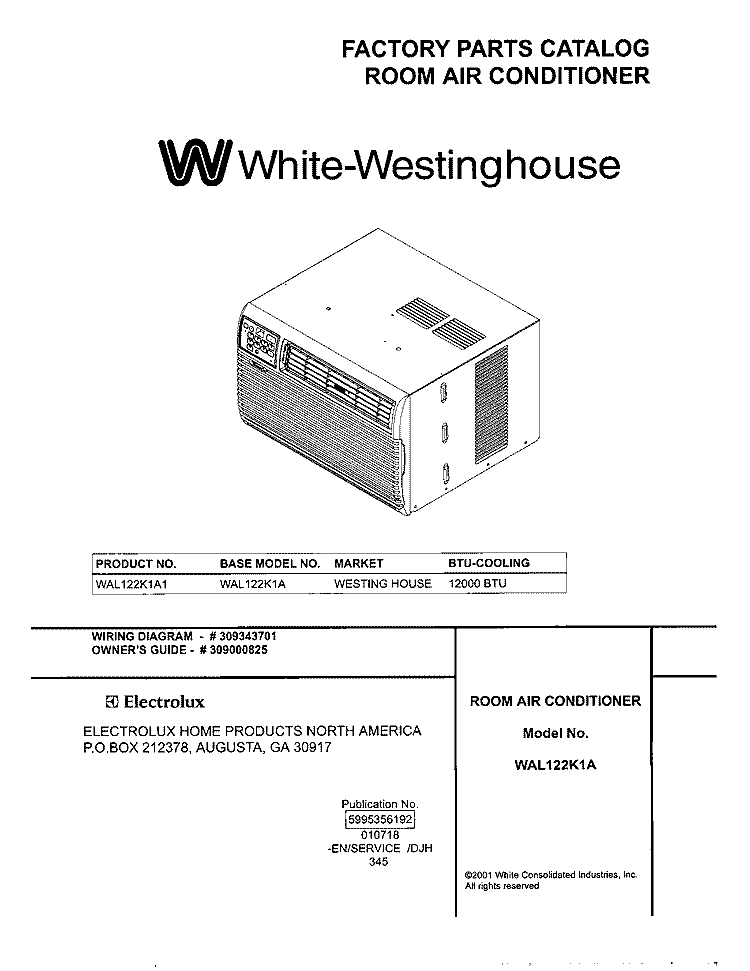 FACTORY PARTS CATALOG
ROOM AIR CONDITIONER

White-Westinghouse

| PRODUCT NO. | BASE MODEL NO. | MARKET | BTU-COOLING |
|---|---|---|---|
| WAL122K1A1 | WAL122K1A | WESTING HOUSE | 12000 BTU |

WIRING DIAGRAM - # 309343701
OWNER'S GUIDE - # 309000825

Electrolux

ELECTROLUX HOME PRODUCTS NORTH AMERICA
P.O.BOX 212378, AUGUSTA, GA 30917

Publication No.
5995356192
010718
-EN/SERVICE /DJH
345

ROOM AIR CONDITIONER

Model No.

WAL122K1A

©2001 White Consolidated Industries, Inc.
All rights reserved